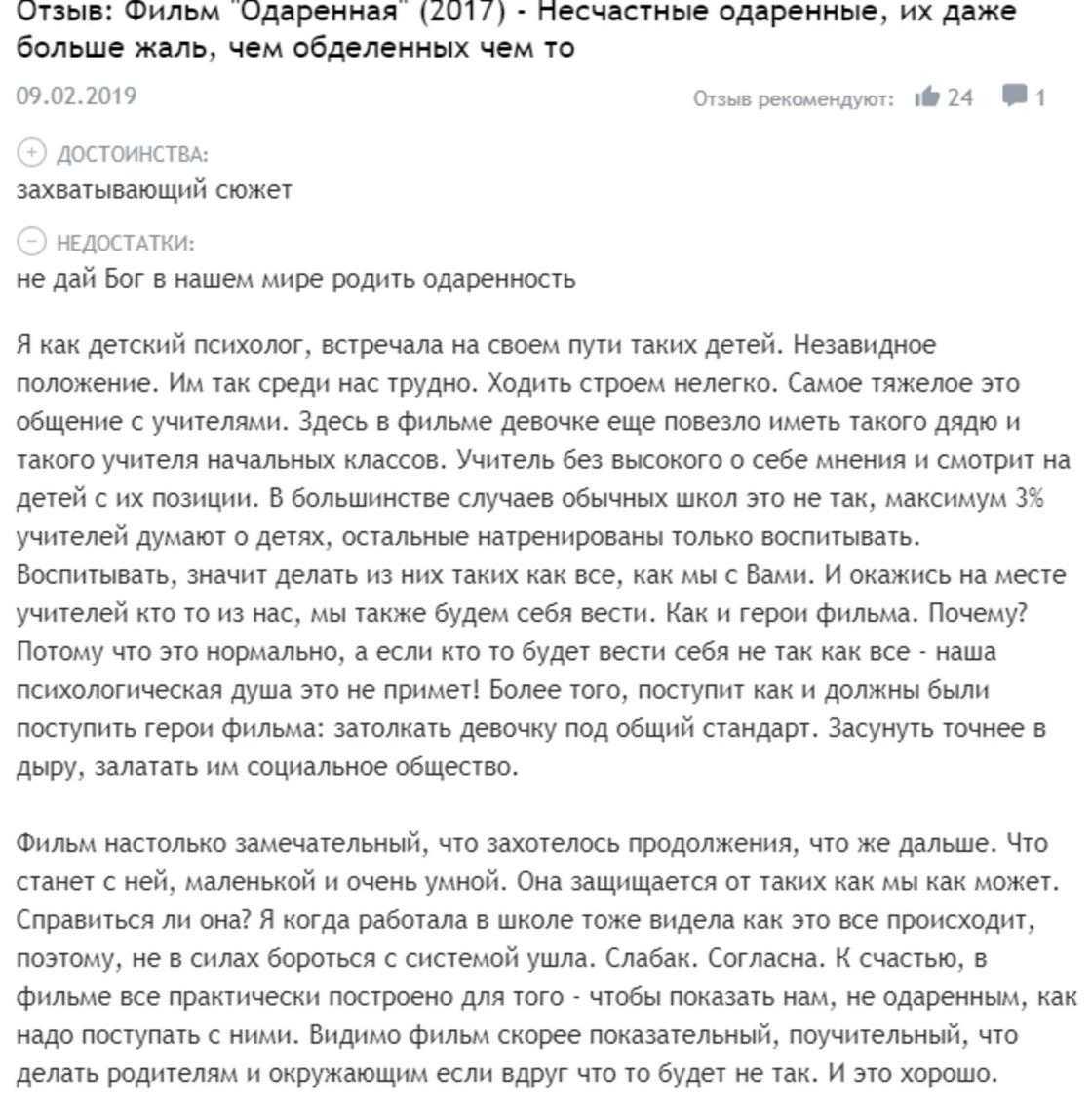 Отзыв: Фильм "Одаренная" (2017) - Несчастные одаренные, их даже больше жаль, чем обделенных чем то

09.02.2019

Отзыв рекомендуют: 24 1

ДОСТОИНСТВА:
захватывающий сюжет

НЕДОСТАТКИ:
не дай Бог в нашем мире родить одаренность

Я как детский психолог, встречала на своем пути таких детей. Незавидное положение. Им так среди нас трудно. Ходить строем нелегко. Самое тяжелое это общение с учителями. Здесь в фильме девочке еще повезло иметь такого дядю и такого учителя начальных классов. Учитель без высокого о себе мнения и смотрит на детей с их позиции. В большинстве случаев обычных школ это не так, максимум 3% учителей думают о детях, остальные натренированы только воспитывать. Воспитывать, значит делать из них таких как все, как мы с Вами. И окажись на месте учителей кто то из нас, мы также будем себя вести. Как и герои фильма. Почему? Потому что это нормально, а если кто то будет вести себя не так как все - наша психологическая душа это не примет! Более того, поступит как и должны были поступить герои фильма: затолкать девочку под общий стандарт. Засунуть точнее в дыру, залатать им социальное общество.

Фильм настолько замечательный, что захотелось продолжения, что же дальше. Что станет с ней, маленькой и очень умной. Она защищается от таких как мы как может. Справиться ли она? Я когда работала в школе тоже видела как это все происходит, поэтому, не в силах бороться с системой ушла. Слабак. Согласна. К счастью, в фильме все практически построено для того - чтобы показать нам, не одаренным, как надо поступать с ними. Видимо фильм скорее показательный, поучительный, что делать родителям и окружающим если вдруг что то будет не так. И это хорошо.